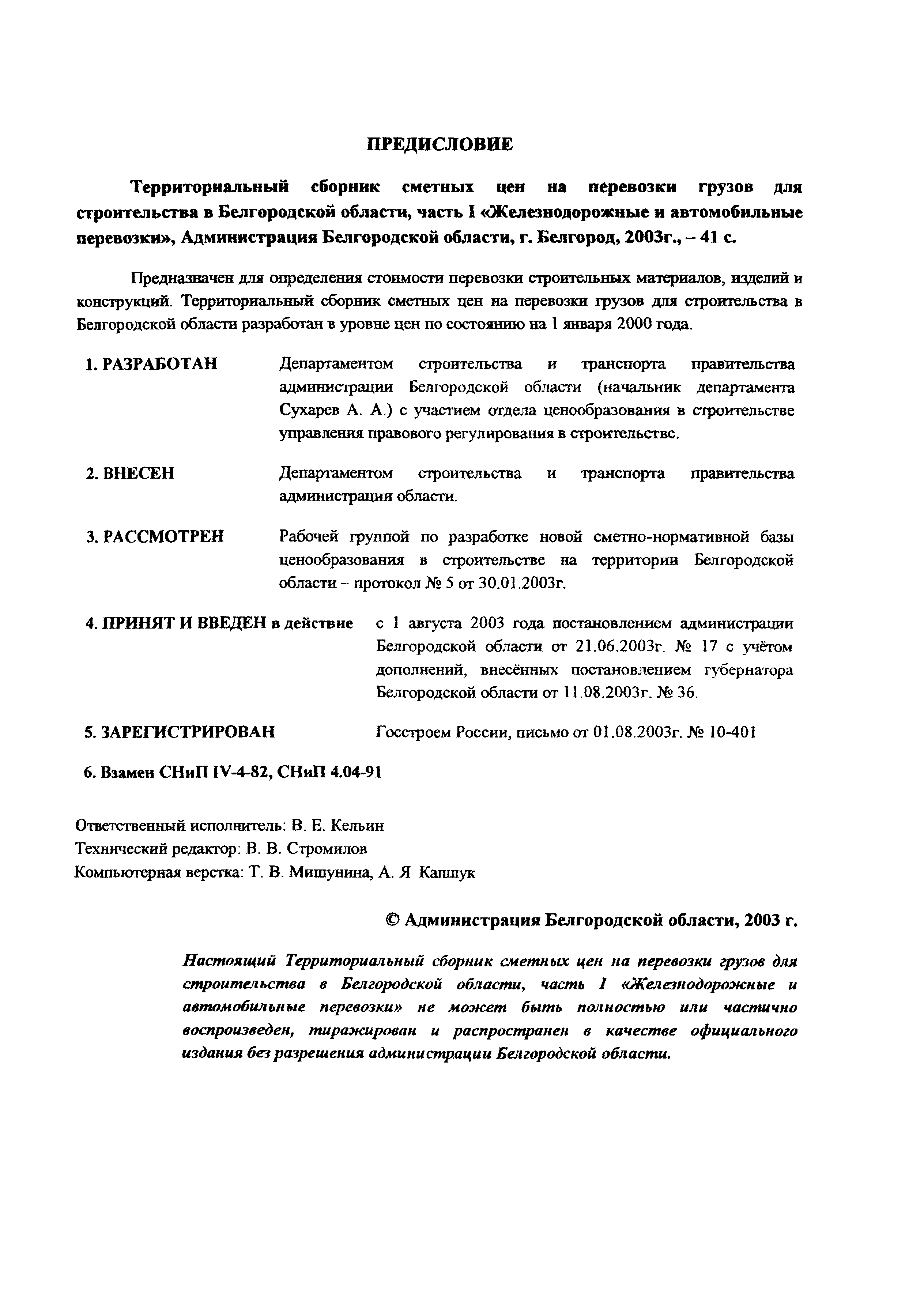 ПРЕДИСЛОВИЕ

Территориальный сборник сметных цен на перевозки грузов для строительства в Белгородской области, часть I «Железнодорожные и автомобильные перевозки», Администрация Белгородской области, г. Белгород, 2003г., – 41 с.

Предназначен для определения стоимости перевозки строительных материалов, изделий и конструкций. Территориальный сборник сметных цен на перевозки грузов для строительства в Белгородской области разработан в уровне цен по состоянию на 1 января 2000 года.

1. РАЗРАБОТАН Департаментом строительства и транспорта правительства администрации Белгородской области (начальник департамента Сухарев А. А.) с участием отдела ценообразования в строительстве управления правового регулирования в строительстве.

2. ВНЕСЕН Департаментом строительства и транспорта правительства администрации области.

3. РАССМОТРЕН Рабочей группой по разработке новой сметно-нормативной базы ценообразования в строительстве на территории Белгородской области – протокол № 5 от 30.01.2003г.

4. ПРИНЯТ И ВВЕДЕН в действие с 1 августа 2003 года постановлением администрации Белгородской области от 21.06.2003г. № 17 с учётом дополнений, внесённых постановлением губернатора Белгородской области от 11.08.2003г. № 36.

5. ЗАРЕГИСТРИРОВАН Госстроем России, письмо от 01.08.2003г. № 10-401

6. Взамен СНиП IV-4-82, СНиП 4.04-91

Ответственный исполнитель: В. Е. Кельин
Технический редактор: В. В. Стромилов
Компьютерная верстка: Т. В. Мишунина, А. Я Капшук

© Администрация Белгородской области, 2003 г.

Настоящий Территориальный сборник сметных цен на перевозки грузов для строительства в Белгородской области, часть I «Железнодорожные и автомобильные перевозки» не может быть полностью или частично воспроизведен, тиражирован и распространен в качестве официального издания без разрешения администрации Белгородской области.